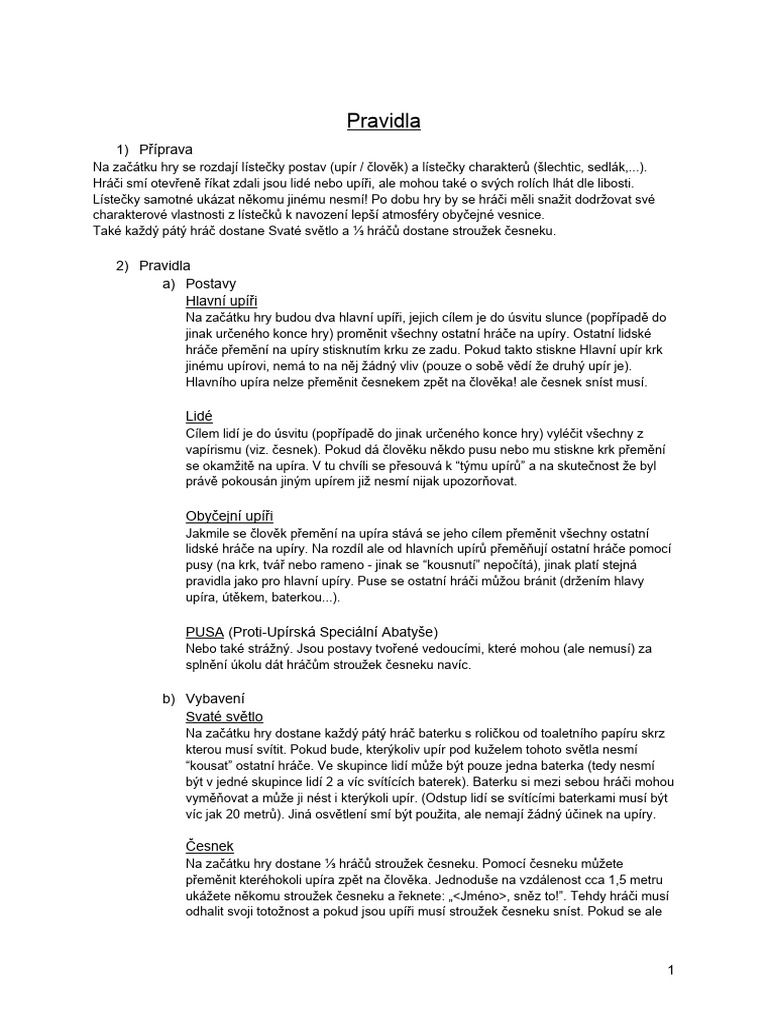 Pravidla

1) Příprava

Na začátku hry se rozdají lístečky postav (upír / člověk) a lístečky charakterů (šlechtic, sedlák,...). Hráči smí otevřeně říkat zdali jsou lidé nebo upíři, ale mohou také o svých rolích lhát dle libosti. Lístečky samotné ukázat někomu jinému nesmí! Po dobu hry by se hráči měli snažit dodržovat své charakterové vlastnosti z lístečků k navození lepší atmosféry obyčejné vesnice.
Také každý pátý hráč dostane Svaté světlo a ⅓ hráčů dostane stroužek česneku.

2) Pravidla

a) Postavy

Hlavní upíři

Na začátku hry budou dva hlavní upíři, jejich cílem je do úsvitu slunce (popřípadě do jinak určeného konce hry) proměnit všechny ostatní hráče na upíry. Ostatní lidské hráče přemění na upíry stisknutím krku ze zadu. Pokud takto stiskne Hlavní upír krk jinému upírovi, nemá to na něj žádný vliv (pouze o sobě vědí že druhý upír je). Hlavního upíra nelze přeměnit česnekem zpět na člověka! ale česnek sníst musí.

Lidé

Cílem lidí je do úsvitu (popřípadě do jinak určeného konce hry) vyléčit všechny z vapírismu (viz. česnek). Pokud dá člověku někdo pusu nebo mu stiskne krk přemění se okamžitě na upíra. V tu chvíli se přesouvá k "týmu upírů" a na skutečnost že byl právě pokousán jiným upírem již nesmí nijak upozorňovat.

Obyčejní upíři

Jakmile se člověk přemění na upíra stává se jeho cílem přeměnit všechny ostatní lidské hráče na upíry. Na rozdíl ale od hlavních upírů přeměňují ostatní hráče pomocí pusy (na krk, tvář nebo rameno - jinak se "kousnutí" nepočítá), jinak platí stejná pravidla jako pro hlavní upíry. Puse se ostatní hráči můžou bránit (držením hlavy upíra, útěkem, baterkou...).

PUSA (Proti-Upírská Speciální Abatyše)

Nebo také strážný. Jsou postavy tvořené vedoucími, které mohou (ale nemusí) za splnění úkolu dát hráčům stroužek česneku navíc.

b) Vybavení

Svaté světlo

Na začátku hry dostane každý pátý hráč baterku s roličkou od toaletního papíru skrz kterou musí svítit. Pokud bude, kterýkoliv upír pod kuželem tohoto světla nesmí "kousat" ostatní hráče. Ve skupince lidí může být pouze jedna baterka (tedy nesmí být v jedné skupince lidí 2 a víc svítících baterek). Baterku si mezi sebou hráči mohou vyměňovat a může ji nést i kterýkoli upír. (Odstup lidí se svítícími baterkami musí být víc jak 20 metrů). Jiná osvětlení smí být použita, ale nemají žádný účinek na upíry.

Česnek

Na začátku hry dostane ⅓ hráčů stroužek česneku. Pomocí česneku můžete přeměnit kteréhokoli upíra zpět na člověka. Jednoduše na vzdálenost cca 1,5 metru ukážete někomu stroužek česneku a řeknete: „<Jméno>, sněz to!". Tehdy hráči musí odhalit svoji totožnost a pokud jsou upíři musí stroužek česneku sníst. Pokud se ale

1